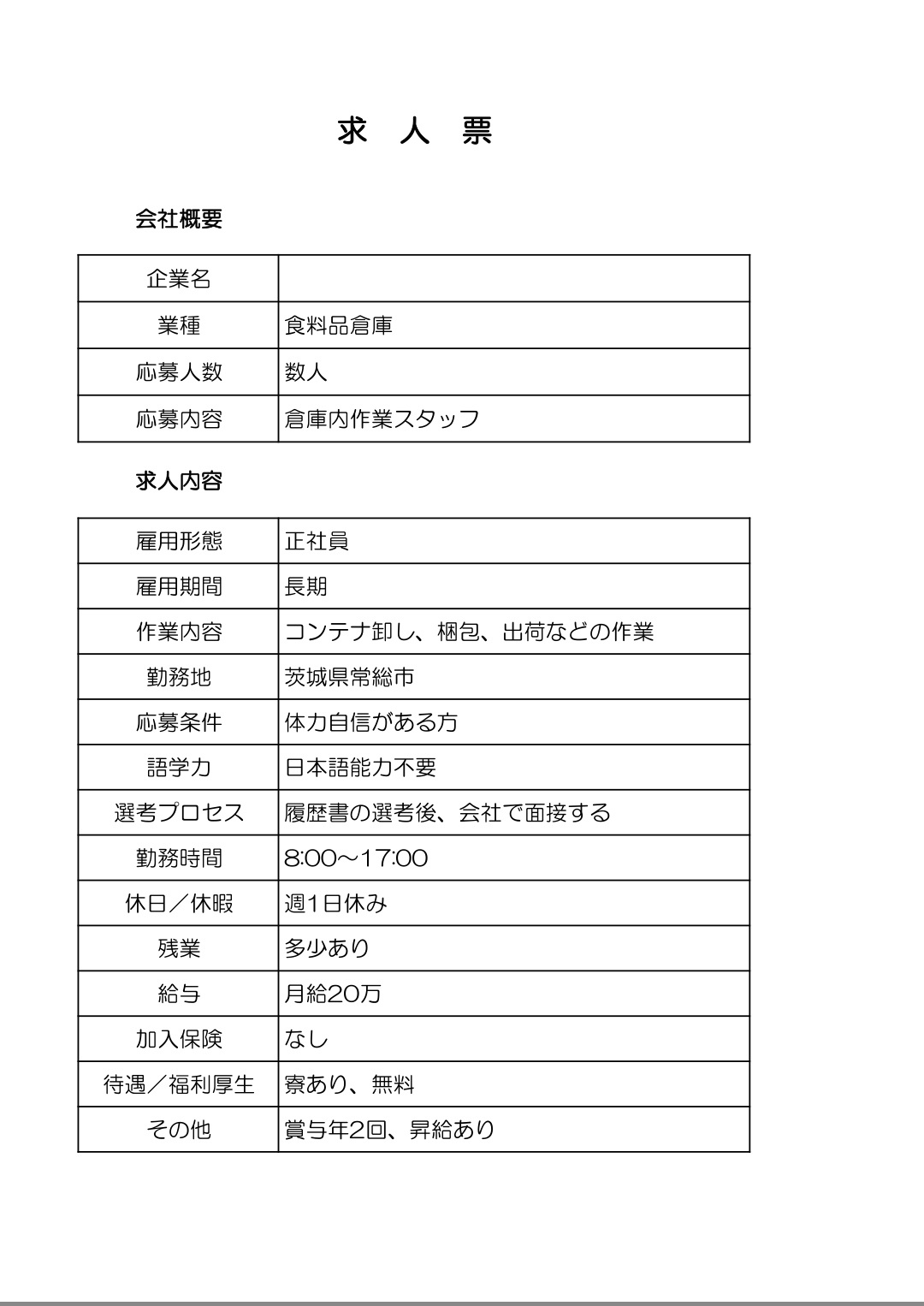 求 人 票

会社概要

| 企業名 | |
|---|---|
| 業種 | 食料品倉庫 |
| 応募人数 | 数人 |
| 応募内容 | 倉庫内作業スタッフ |

求人内容

| 雇用形態 | 正社員 |
|---|---|
| 雇用期間 | 長期 |
| 作業内容 | コンテナ卸し、梱包、出荷などの作業 |
| 勤務地 | 茨城県常総市 |
| 応募条件 | 体力自信がある方 |
| 語学力 | 日本語能力不要 |
| 選考プロセス | 履歴書の選考後、会社で面接する |
| 勤務時間 | 8:00～17:00 |
| 休日／休暇 | 週1日休み |
| 残業 | 多少あり |
| 給与 | 月給20万 |
| 加入保険 | なし |
| 待遇／福利厚生 | 寮あり、無料 |
| その他 | 賞与年2回、昇給あり |